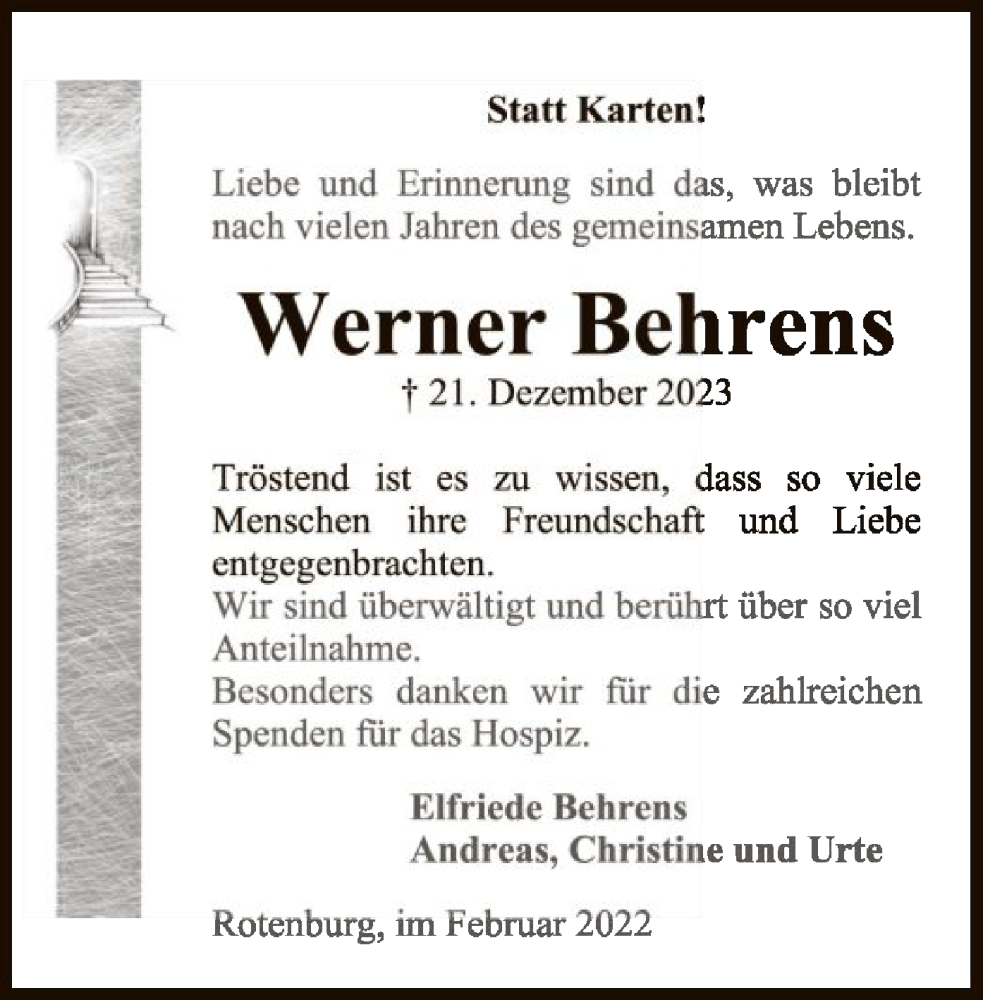 Statt Karten!

Liebe und Erinnerung sind das, was bleibt nach vielen Jahren des gemeinsamen Lebens.

Werner Behrens

† 21. Dezember 2023

Tröstend ist es zu wissen, dass so viele Menschen ihre Freundschaft und Liebe entgegenbrachten.
Wir sind überwältigt und berührt über so viel Anteilnahme.
Besonders danken wir für die zahlreichen Spenden für das Hospiz.

Elfriede Behrens
Andreas, Christine und Urte

Rotenburg, im Februar 2022